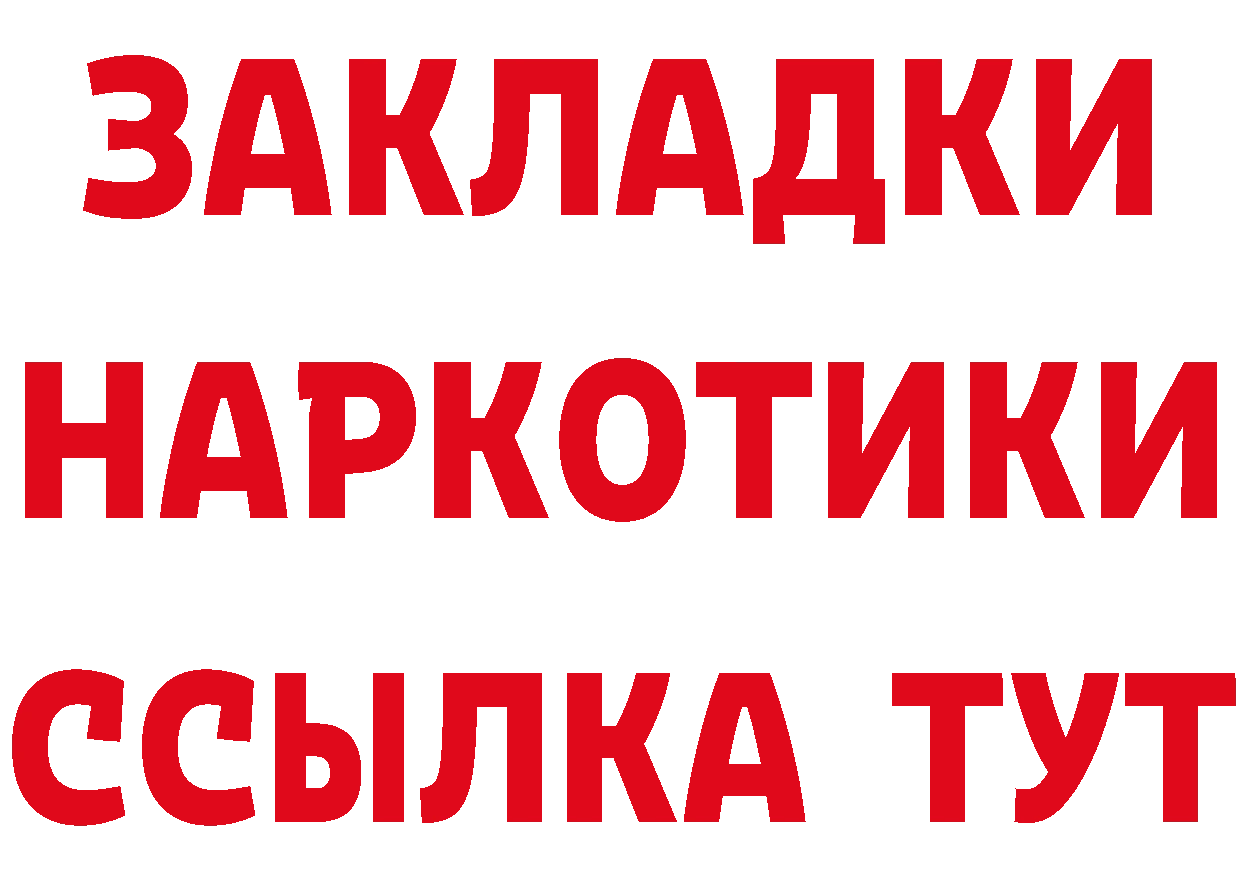 ЗАКЛАДКИ НАРКОТИКИ ССЫЛКА ТУТ